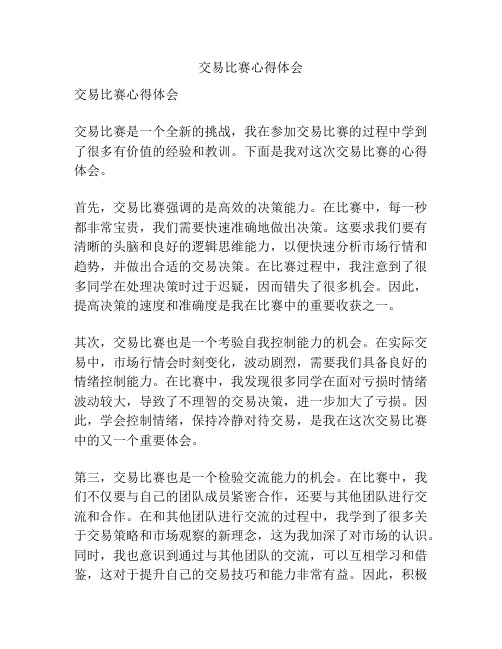 交易比赛心得体会

交易比赛心得体会

交易比赛是一个全新的挑战，我在参加交易比赛的过程中学到了很多有价值的经验和教训。下面是我对这次交易比赛的心得体会。

首先，交易比赛强调的是高效的决策能力。在比赛中，每一秒都非常宝贵，我们需要快速准确地做出决策。这要求我们要有清晰的头脑和良好的逻辑思维能力，以便快速分析市场行情和趋势，并做出合适的交易决策。在比赛过程中，我注意到了很多同学在处理决策时过于迟疑，因而错失了很多机会。因此，提高决策的速度和准确度是我在比赛中的重要收获之一。

其次，交易比赛也是一个考验自我控制能力的机会。在实际交易中，市场行情会时刻变化，波动剧烈，需要我们具备良好的情绪控制能力。在比赛中，我发现很多同学在面对亏损时情绪波动较大，导致了不理智的交易决策，进一步加大了亏损。因此，学会控制情绪，保持冷静对待交易，是我在这次交易比赛中的又一个重要体会。

第三，交易比赛也是一个检验交流能力的机会。在比赛中，我们不仅要与自己的团队成员紧密合作，还要与其他团队进行交流和合作。在和其他团队进行交流的过程中，我学到了很多关于交易策略和市场观察的新理念，这为我加深了对市场的认识。同时，我也意识到通过与其他团队的交流，可以互相学习和借鉴，这对于提升自己的交易技巧和能力非常有益。因此，积极